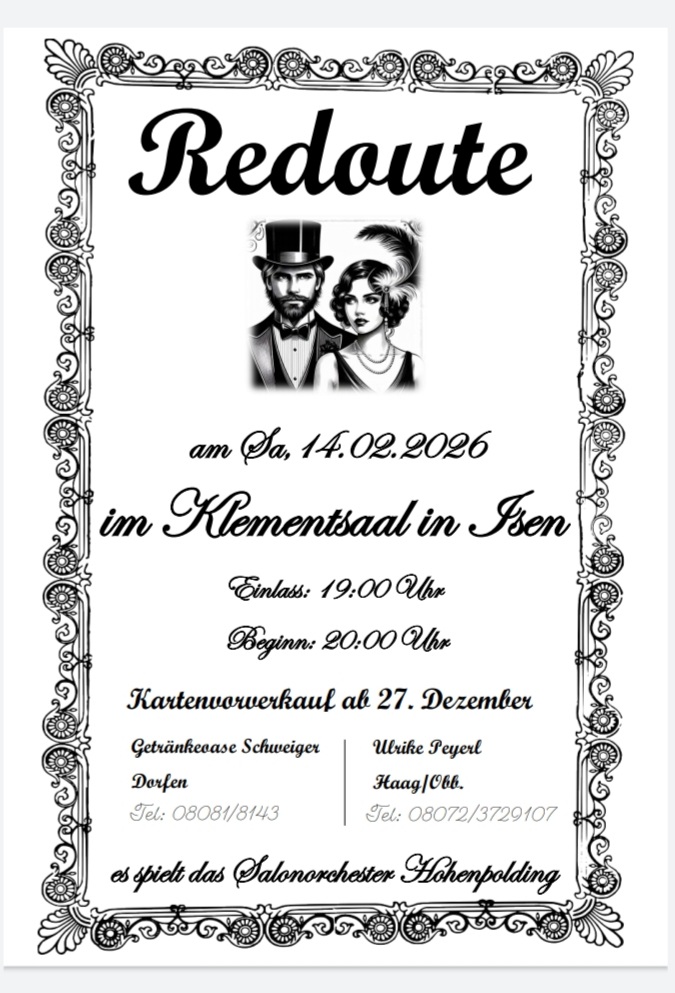 Redoute

am Sa, 14.02.2026

im Klementsaal in Isen

Einlass: 19:00 Uhr

Beginn: 20:00 Uhr

Kartenvorverkauf ab 27. Dezember

Getränkeoase Schweiger
Dorfen
Tel.: 08081/8143

Ulrike Peyerl
Haag/Obb.
Tel.: 08072/3729107

es spielt das Salonorchester Hohenpolding